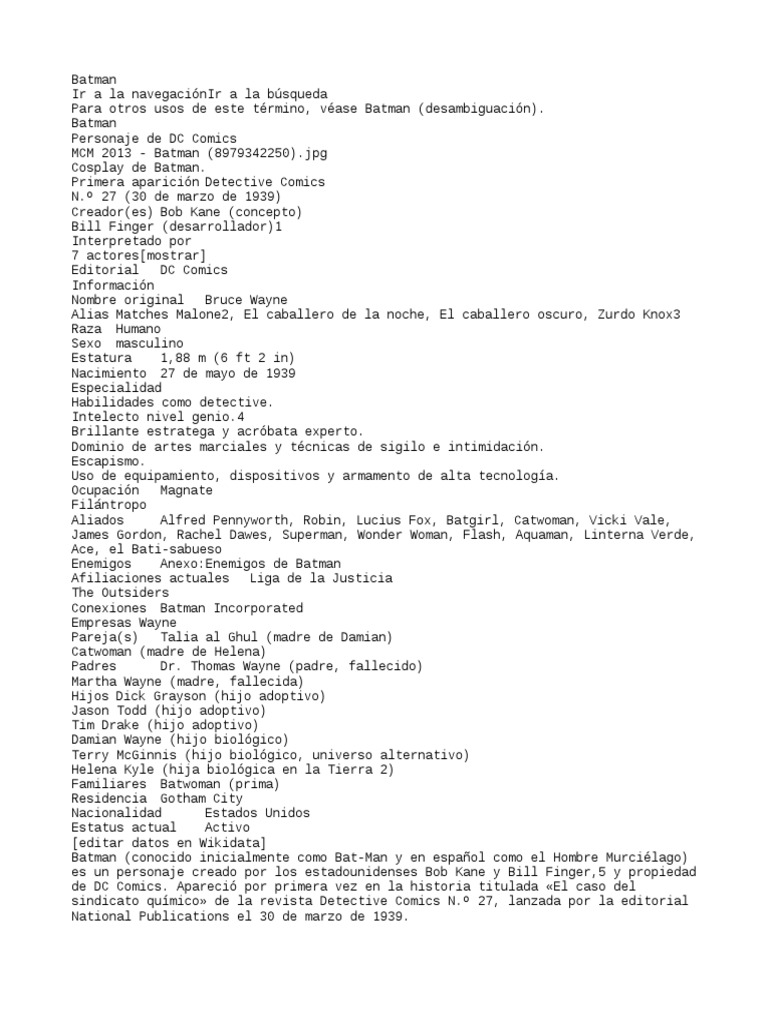 Batman
Ir a la navegaciónIr a la búsqueda
Para otros usos de este término, véase Batman (desambiguación).
Batman
Personaje de DC Comics
MCM 2013 - Batman (8979342250).jpg
Cosplay de Batman.
Primera aparición Detective Comics
N.º 27 (30 de marzo de 1939)
Creador(es) Bob Kane (concepto)
Bill Finger (desarrollador)1
Interpretado por
7 actores[mostrar]
Editorial DC Comics
Información
Nombre original Bruce Wayne
Alias Matches Malone2, El caballero de la noche, El caballero oscuro, Zurdo Knox3
Raza Humano
Sexo masculino
Estatura 1,88 m (6 ft 2 in)
Nacimiento 27 de mayo de 1939
Especialidad
Habilidades como detective.
Intelecto nivel genio.4
Brillante estratega y acróbata experto.
Dominio de artes marciales y técnicas de sigilo e intimidación.
Escapismo.
Uso de equipamiento, dispositivos y armamento de alta tecnología.
Ocupación Magnate
Filántropo
Aliados Alfred Pennyworth, Robin, Lucius Fox, Batgirl, Catwoman, Vicki Vale, James Gordon, Rachel Dawes, Superman, Wonder Woman, Flash, Aquaman, Linterna Verde, Ace, el Bati-sabueso
Enemigos Anexo:Enemigos de Batman
Afiliaciones actuales Liga de la Justicia
The Outsiders
Conexiones Batman Incorporated
Empresas Wayne
Pareja(s) Talia al Ghul (madre de Damian)
Catwoman (madre de Helena)
Padres Dr. Thomas Wayne (padre, fallecido)
Martha Wayne (madre, fallecida)
Hijos Dick Grayson (hijo adoptivo)
Jason Todd (hijo adoptivo)
Tim Drake (hijo adoptivo)
Damian Wayne (hijo biológico)
Terry McGinnis (hijo biológico, universo alternativo)
Helena Kyle (hija biológica en la Tierra 2)
Familiares Batwoman (prima)
Residencia Gotham City
Nacionalidad Estados Unidos
Estatus actual Activo
[editar datos en Wikidata]
Batman (conocido inicialmente como Bat-Man y en español como el Hombre Murciélago) es un personaje creado por los estadounidenses Bob Kane y Bill Finger,5 y propiedad de DC Comics. Apareció por primera vez en la historia titulada «El caso del sindicato químico» de la revista Detective Comics N.º 27, lanzada por la editorial National Publications el 30 de marzo de 1939.